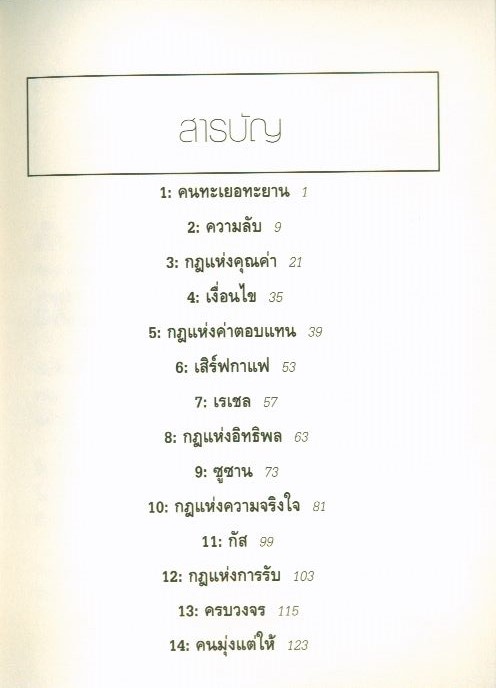 สารบัญ

1: คนทะเยอทะยาน 1

2: ความลับ 9

3: กฎแห่งคุณค่า 21

4: เงื่อนไข 35

5: กฎแห่งค่าตอบแทน 39

6: เสิร์ฟกาแฟ 53

7: เรเชล 57

8: กฎแห่งอิทธิพล 63

9: ซูซาน 73

10: กฎแห่งความจริงใจ 81

11: กัส 99

12: กฎแห่งการรับ 103

13: ครบวงจร 115

14: คนมุ่งแต่ให้ 123